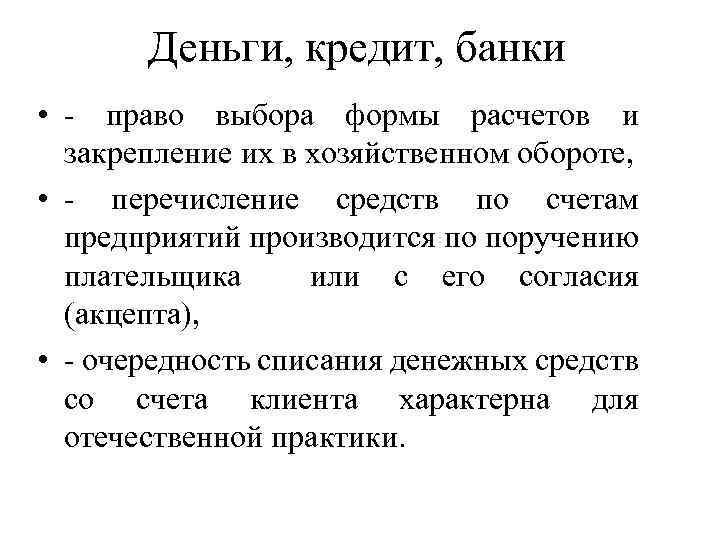 Деньги, кредит, банки

• - право выбора формы расчетов и закрепление их в хозяйственном обороте,

• - перечисление средств по счетам предприятий производится по поручению плательщика или с его согласия (акцепта),

• - очередность списания денежных средств со счета клиента характерна для отечественной практики.